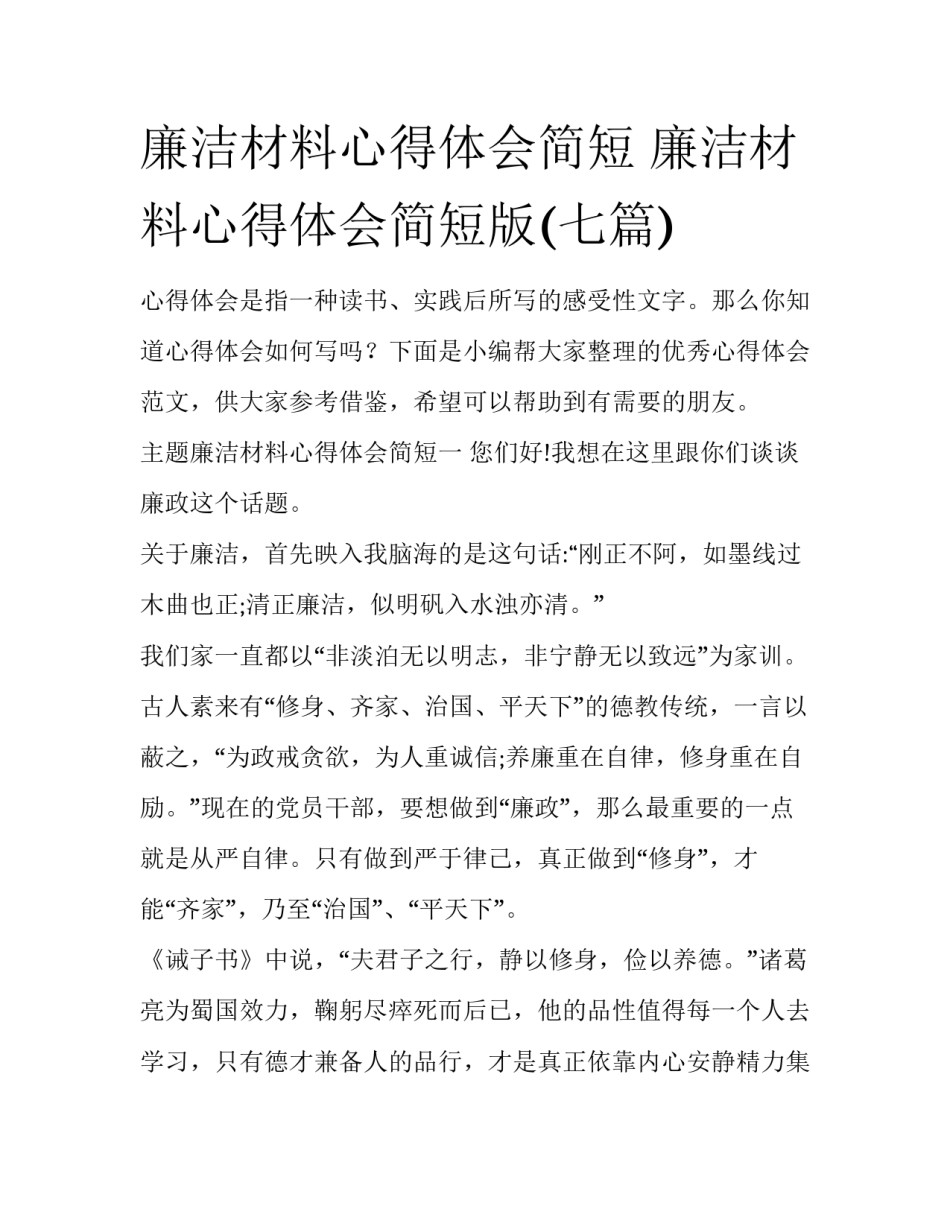 廉洁材料心得体会简短 廉洁材料心得体会简短版(七篇)

心得体会是指一种读书、实践后所写的感受性文字。那么你知道心得体会如何写吗？下面是小编帮大家整理的优秀心得体会范文，供大家参考借鉴，希望可以帮助到有需要的朋友。

主题廉洁材料心得体会简短一 您们好!我想在这里跟你们谈谈廉政这个话题。

关于廉洁，首先映入我脑海的是这句话:“刚正不阿，如墨线过木曲也正;清正廉洁，似明矾入水浊亦清。”

我们家一直都以“非淡泊无以明志，非宁静无以致远”为家训。古人素来有“修身、齐家、治国、平天下”的德教传统，一言以蔽之，“为政戒贪欲，为人重诚信;养廉重在自律，修身重在自励。”现在的党员干部，要想做到“廉政”，那么最重要的一点就是从严自律。只有做到严于律己，真正做到“修身”，才能“齐家”，乃至“治国”、“平天下”。

《诫子书》中说，“夫君子之行，静以修身，俭以养德。”诸葛亮为蜀国效力，鞠躬尽瘁死而后已，他的品性值得每一个人去学习，只有德才兼备人的品行，才是真正依靠内心安静精力集